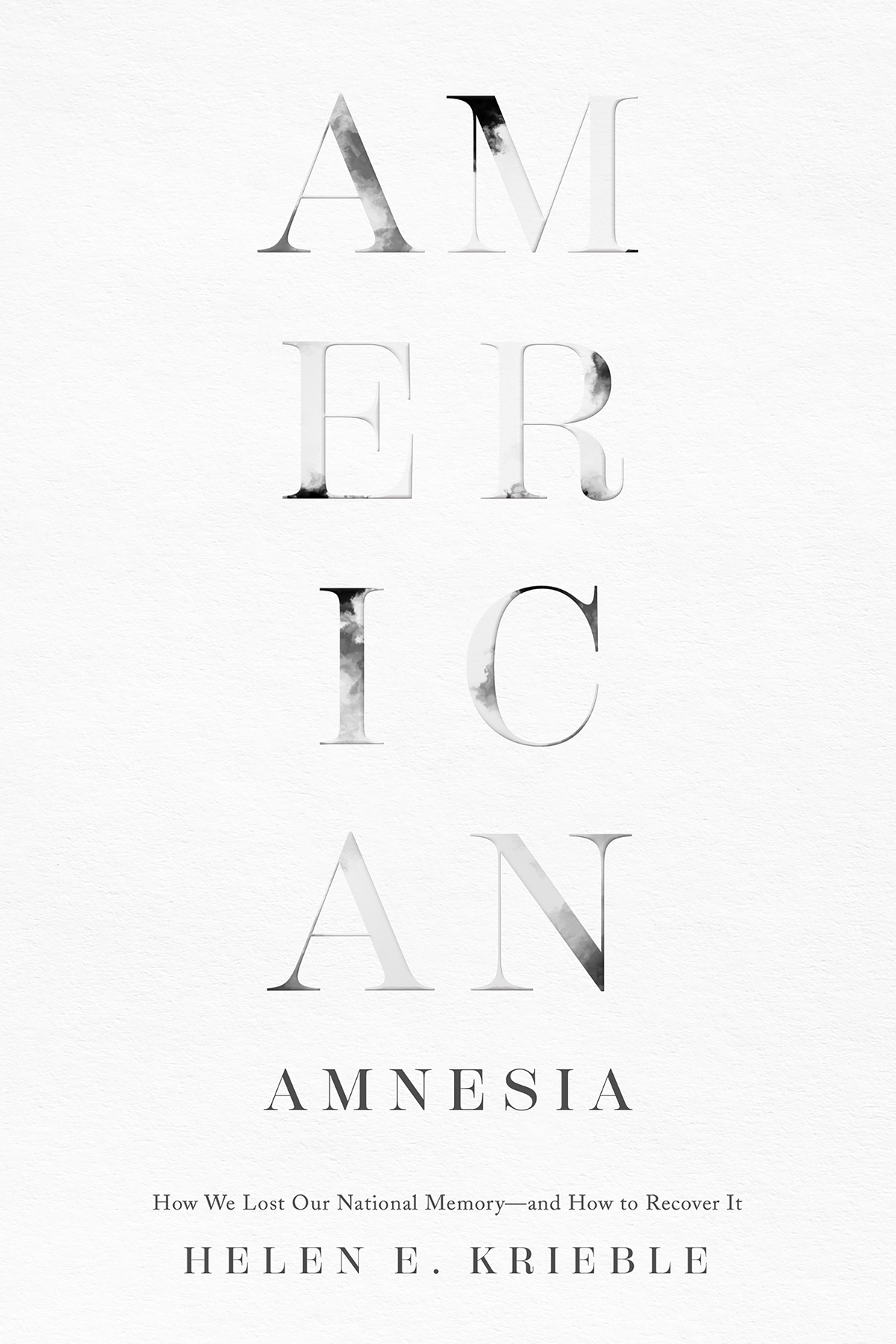 AM
ER
IC
AN

AMNESIA

How We Lost Our National Memory—and How to Recover It

HELEN E. KRIEBLE